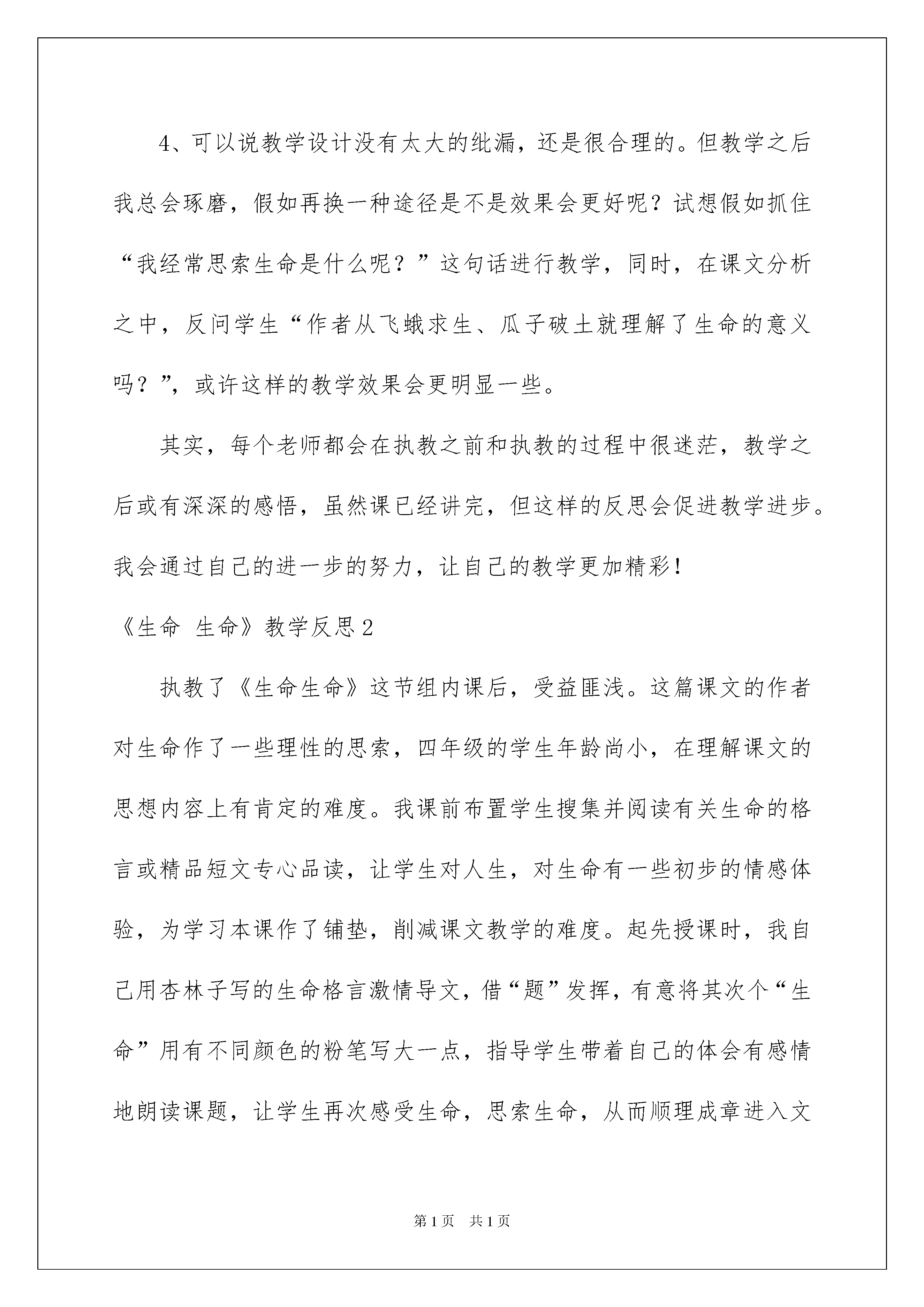 4、可以说教学设计没有太大的纰漏，还是很合理的。但教学之后我总会琢磨，假如再换一种途径是不是效果会更好呢？试想假如抓住“我经常思索生命是什么呢？”这句话进行教学，同时，在课文分析之中，反问学生“作者从飞蛾求生、瓜子破土就理解了生命的意义吗？”，或许这样的教学效果会更明显一些。

其实，每个老师都会在执教之前和执教的过程中很迷茫，教学之后或有深深的感悟，虽然课已经讲完，但这样的反思会促进教学进步。我会通过自己的进一步的努力，让自己的教学更加精彩！

《生命 生命》教学反思2

执教了《生命生命》这节组内课后，受益匪浅。这篇课文的作者对生命作了一些理性的思索，四年级的学生年龄尚小，在理解课文的思想内容上有肯定的难度。我课前布置学生搜集并阅读有关生命的格言或精品短文专心品读，让学生对人生，对生命有一些初步的情感体验，为学习本课作了铺垫，削减课文教学的难度。起先授课时，我自己用杏林子写的生命格言激情导文，借“题”发挥，有意将其次个“生命”用有不同颜色的粉笔写大一点，指导学生带着自己的体会有感情地朗读课题，让学生再次感受生命，思索生命，从而顺理成章进入文

第1页 共1页